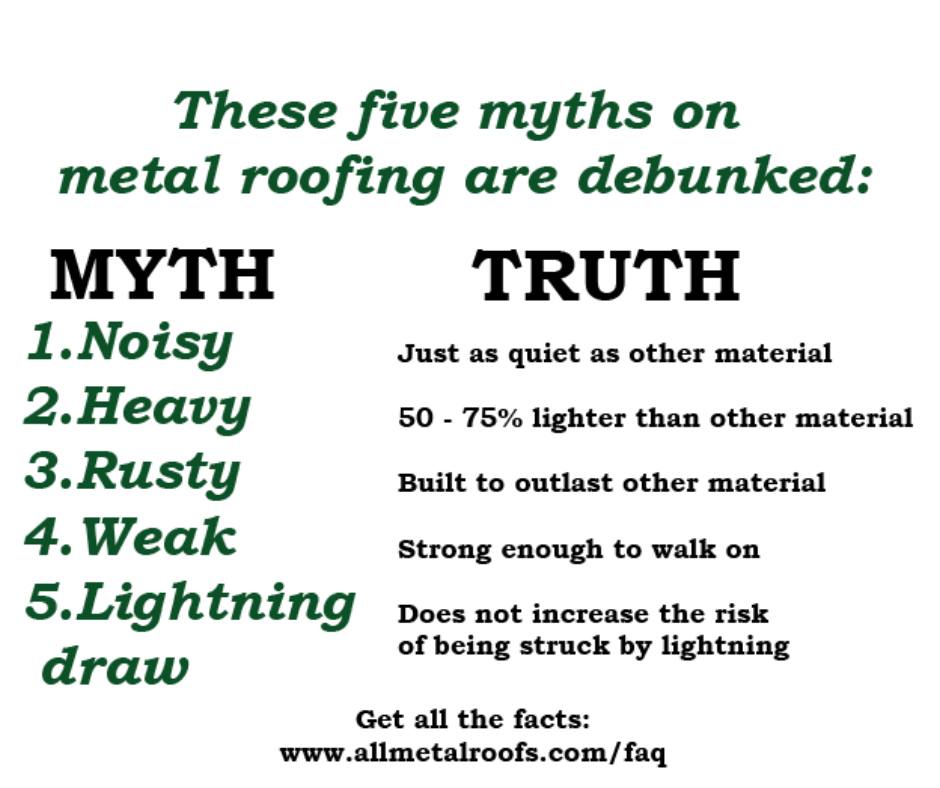 These five myths on metal roofing are debunked:

| MYTH | TRUTH |
|---|---|
| 1.Noisy | Just as quiet as other material |
| 2.Heavy | 50 - 75% lighter than other material |
| 3.Rusty | Built to outlast other material |
| 4.Weak | Strong enough to walk on |
| 5.Lightning draw | Does not increase the risk of being struck by lightning |

Get all the facts:
www.allmetalroofs.com/faq